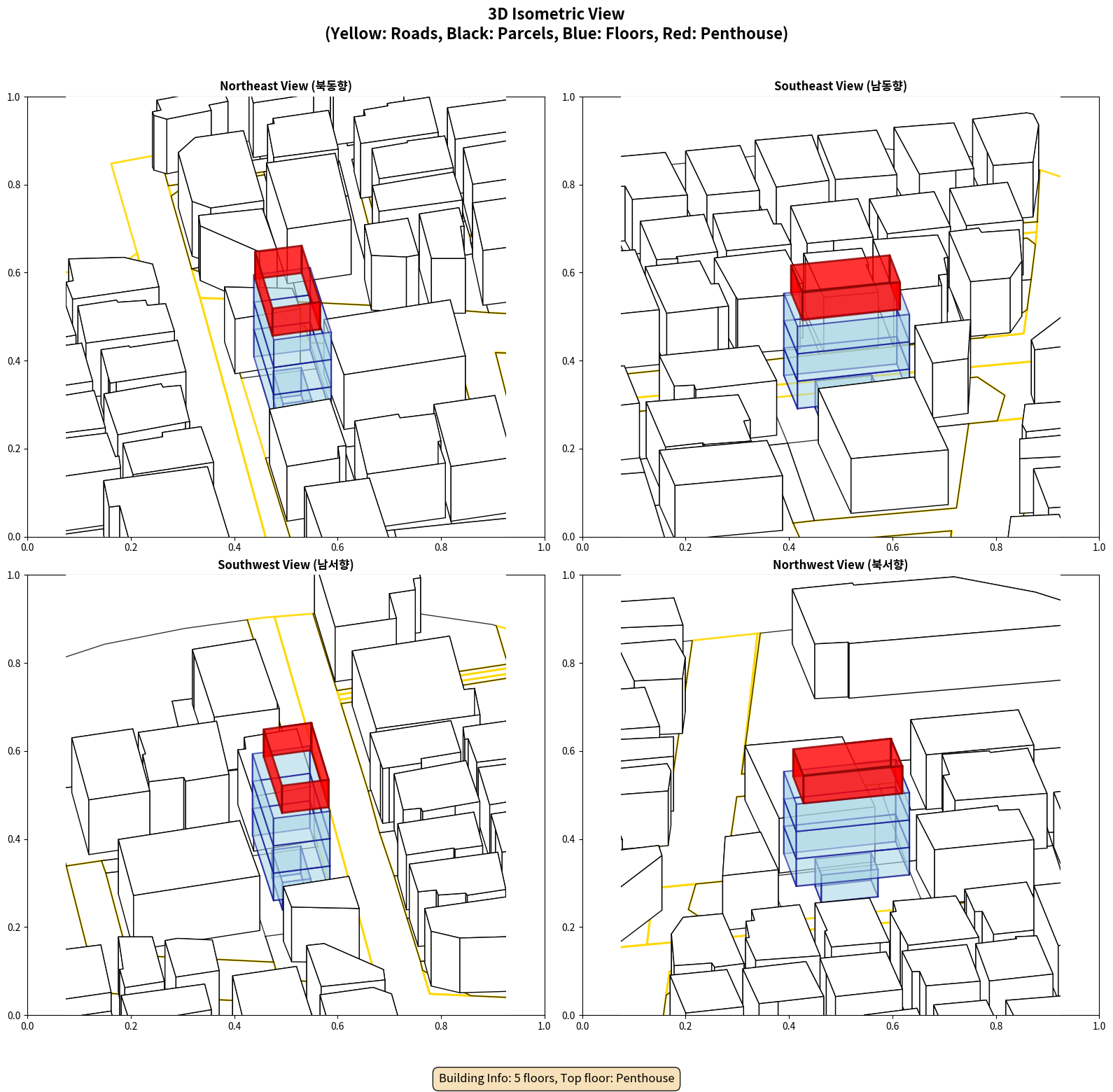 3D Isometric View
(Yellow: Roads, Black: Parcels, Blue: Floors, Red: Penthouse)

Northeast View (북동향)

1.0
0.8
0.6
0.4
0.2
0.0
0.0 0.2 0.4 0.6 0.8 1.0

Southeast View (남동향)

1.0
0.8
0.6
0.4
0.2
0.0
0.0 0.2 0.4 0.6 0.8 1.0

Southwest View (남서향)

1.0
0.8
0.6
0.4
0.2
0.0
0.0 0.2 0.4 0.6 0.8 1.0

Northwest View (북서향)

1.0
0.8
0.6
0.4
0.2
0.0
0.0 0.2 0.4 0.6 0.8 1.0

Building Info: 5 floors, Top floor: Penthouse